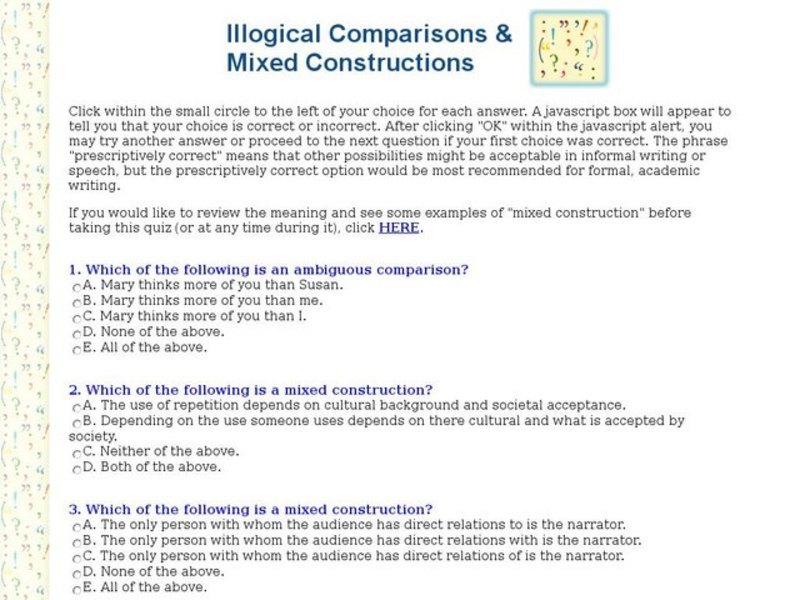 Illogical Comparisons & Mixed Constructions

Click within the small circle to the left of your choice for each answer. A javascript box will appear to tell you that your choice is correct or incorrect. After clicking "OK" within the javascript alert, you may try another answer or proceed to the next question if your first choice was correct. The phrase "prescriptively correct" means that other possibilities might be acceptable in informal writing or speech, but the prescriptively correct option would be most recommended for formal, academic writing.

If you would like to review the meaning and see some examples of "mixed construction" before taking this quiz (or at any time during it), click HERE.

1. Which of the following is an ambiguous comparison?
A. Mary thinks more of you than Susan.
B. Mary thinks more of you than me.
C. Mary thinks more of you than I.
D. None of the above.
E. All of the above.

2. Which of the following is a mixed construction?
A. The use of repetition depends on cultural background and societal acceptance.
B. Depending on the use someone uses depends on there cultural and what is accepted by society.
C. Neither of the above.
D. Both of the above.

3. Which of the following is a mixed construction?
A. The only person with whom the audience has direct relations to is the narrator.
B. The only person with whom the audience has direct relations with is the narrator.
C. The only person with whom the audience has direct relations of is the narrator.
D. None of the above.
E. All of the above.